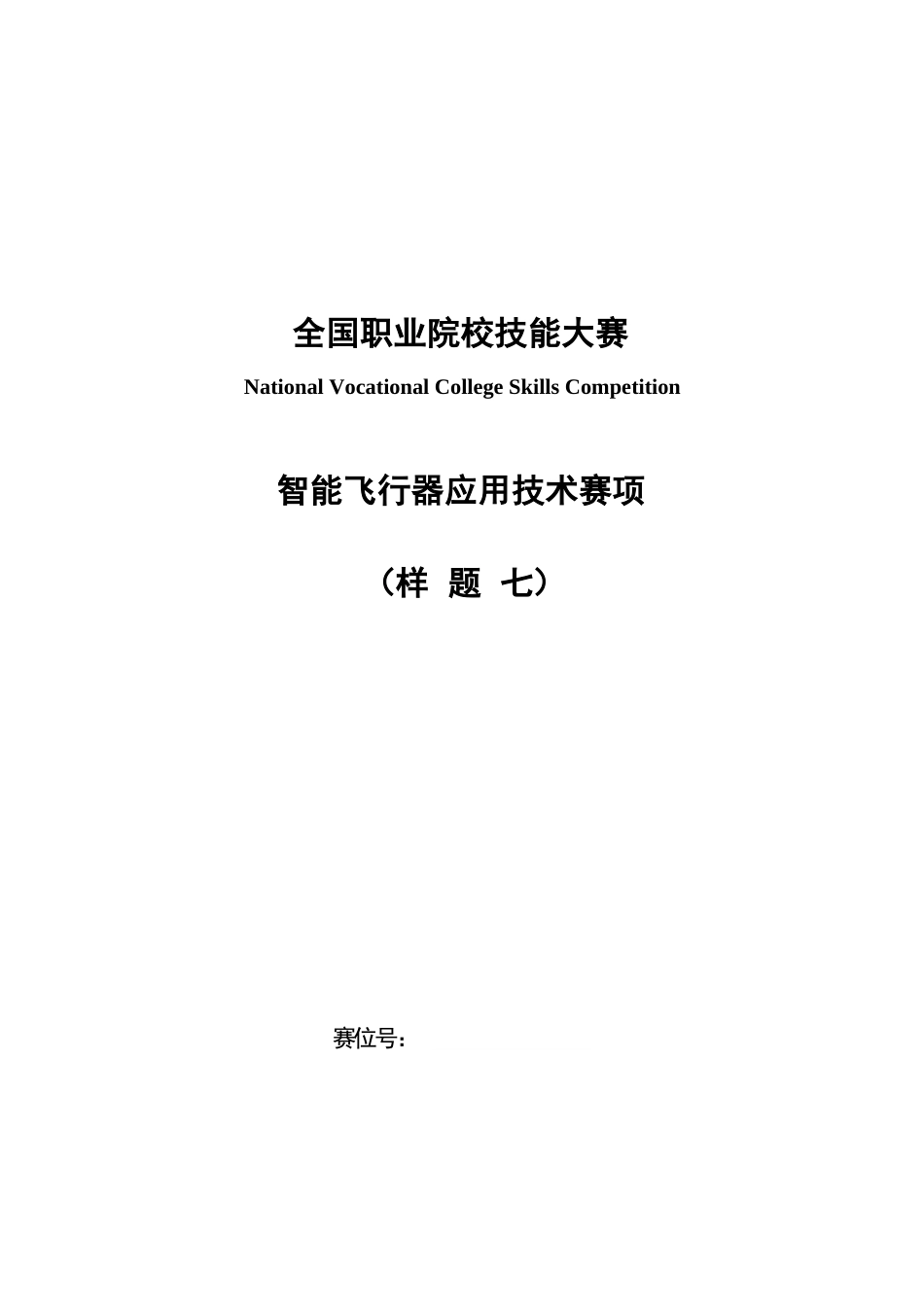 全国职业院校技能大赛

National Vocational College Skills Competition

智能飞行器应用技术赛项

（样 题 七）

赛位号：